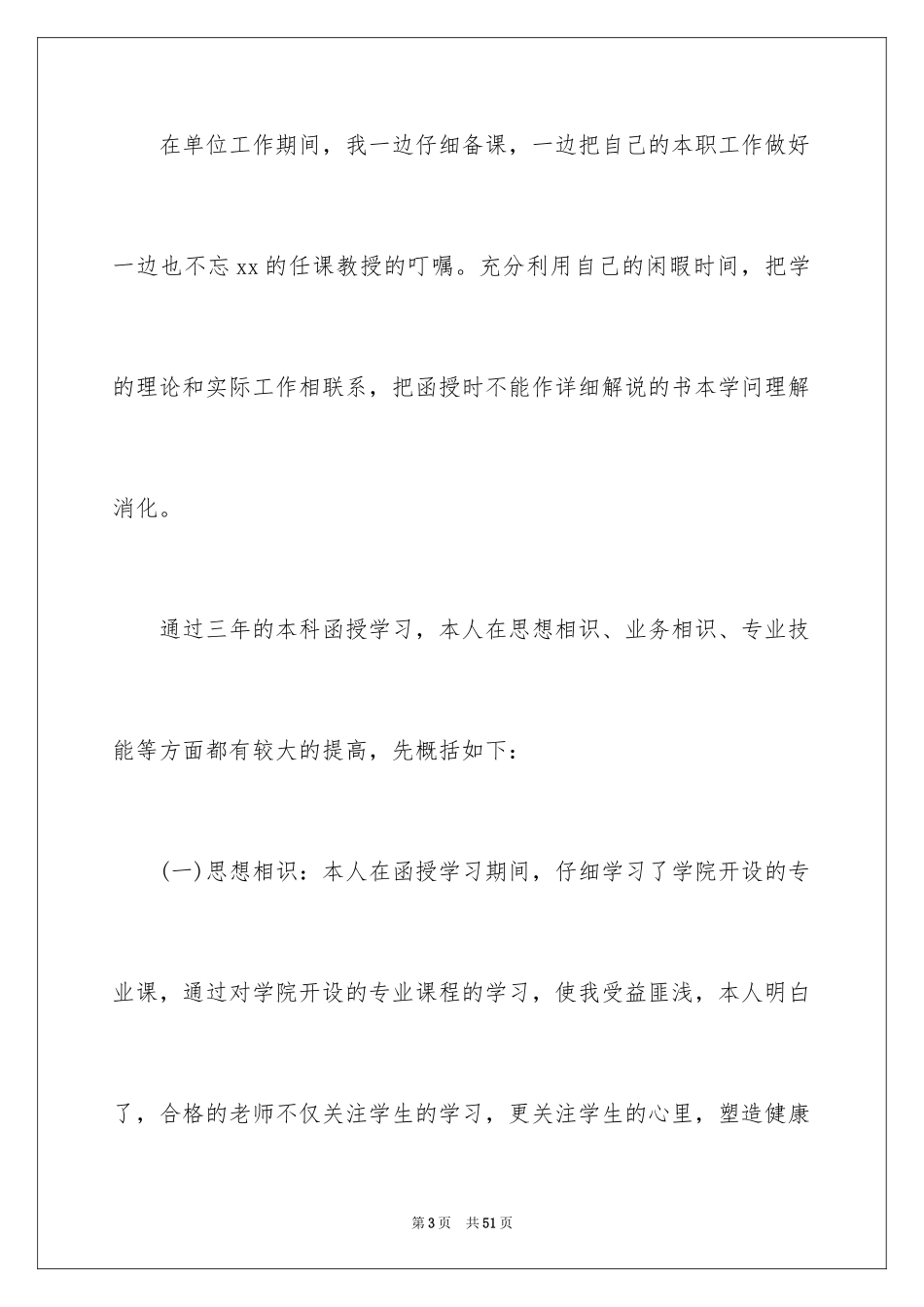 在单位工作期间，我一边仔细备课，一边把自己的本职工作做好一边也不忘 xx 的任课教授的叮嘱。充分利用自己的闲暇时间，把学的理论和实际工作相联系，把函授时不能作详细解说的书本学问理解消化。

通过三年的本科函授学习，本人在思想相识、业务相识、专业技能等方面都有较大的提高，先概括如下：

(一)思想相识：本人在函授学习期间，仔细学习了学院开设的专业课，通过对学院开设的专业课程的学习，使我受益匪浅，本人明白了，合格的老师不仅关注学生的学习，更关注学生的心里，塑造健康

第 3 页　共 51 页